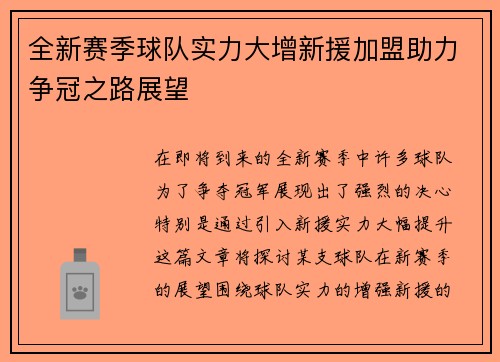 全新赛季球队实力大增新援加盟助力争冠之路展望

在即将到来的全新赛季中许多球队为了争夺冠军展现出了强烈的决心特别是通过引入新援实力大幅提升这篇文章将探讨某支球队在新赛季的展望围绕球队实力的增强新援的